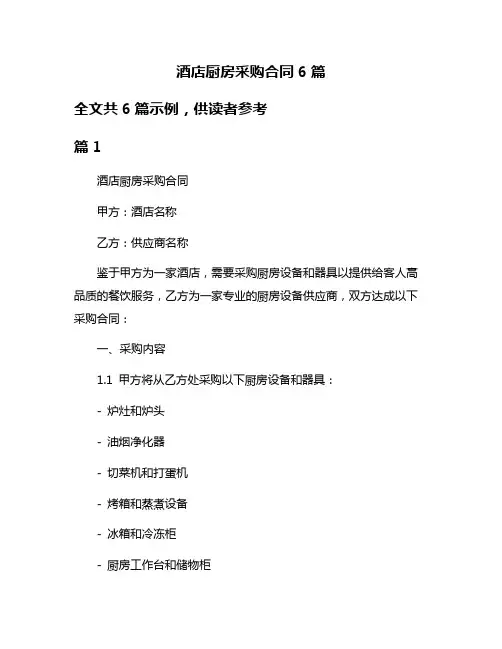 酒店厨房采购合同 6 篇

全文共 6 篇示例，供读者参考

篇 1

酒店厨房采购合同

甲方：酒店名称

乙方：供应商名称

鉴于甲方为一家酒店，需要采购厨房设备和器具以提供给客人高品质的餐饮服务，乙方为一家专业的厨房设备供应商，双方达成以下采购合同：

一、采购内容

1.1 甲方将从乙方处采购以下厨房设备和器具：

- 炉灶和炉头

- 油烟净化器

- 切菜机和打蛋机

- 烤箱和蒸煮设备

- 冰箱和冷冻柜

- 厨房工作台和储物柜